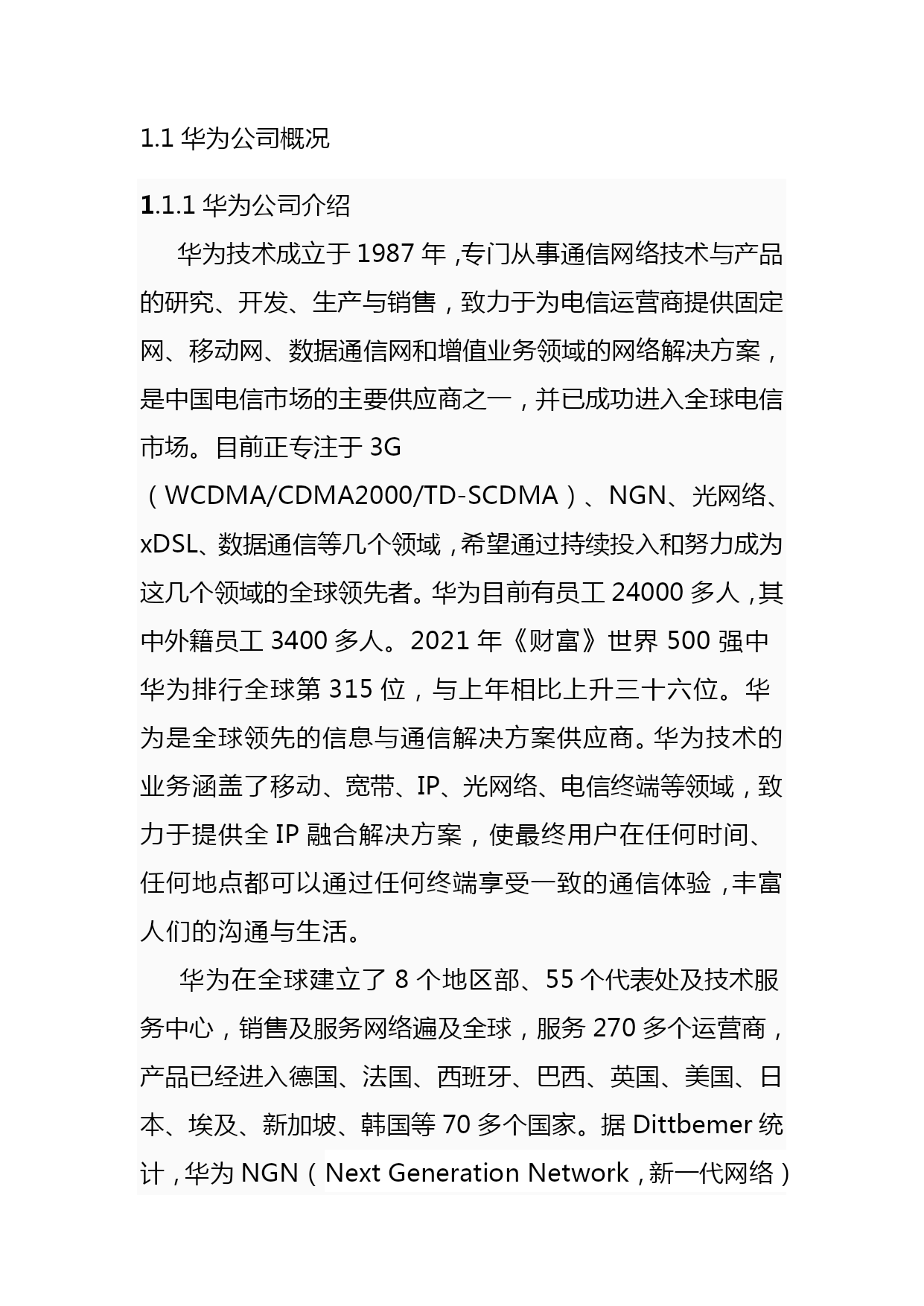 1.1 华为公司概况

1.1.1 华为公司介绍

华为技术成立于 1987 年，专门从事通信网络技术与产品的研究、开发、生产与销售，致力于为电信运营商提供固定网、移动网、数据通信网和增值业务领域的网络解决方案，是中国电信市场的主要供应商之一，并已成功进入全球电信市场。目前正专注于 3G（WCDMA/CDMA2000/TD-SCDMA）、NGN、光网络、xDSL、数据通信等几个领域，希望通过持续投入和努力成为这几个领域的全球领先者。华为目前有员工 24000 多人，其中外籍员工 3400 多人。2021 年《财富》世界 500 强中华为排行全球第 315 位，与上年相比上升三十六位。华为是全球领先的信息与通信解决方案供应商。华为技术的业务涵盖了移动、宽带、IP、光网络、电信终端等领域，致力于提供全 IP 融合解决方案，使最终用户在任何时间、任何地点都可以通过任何终端享受一致的通信体验，丰富人们的沟通与生活。

华为在全球建立了 8 个地区部、55 个代表处及技术服务中心，销售及服务网络遍及全球，服务 270 多个运营商，产品已经进入德国、法国、西班牙、巴西、英国、美国、日本、埃及、新加坡、韩国等 70 多个国家。据 Dittbemer 统计，华为 NGN（Next Generation Network，新一代网络）